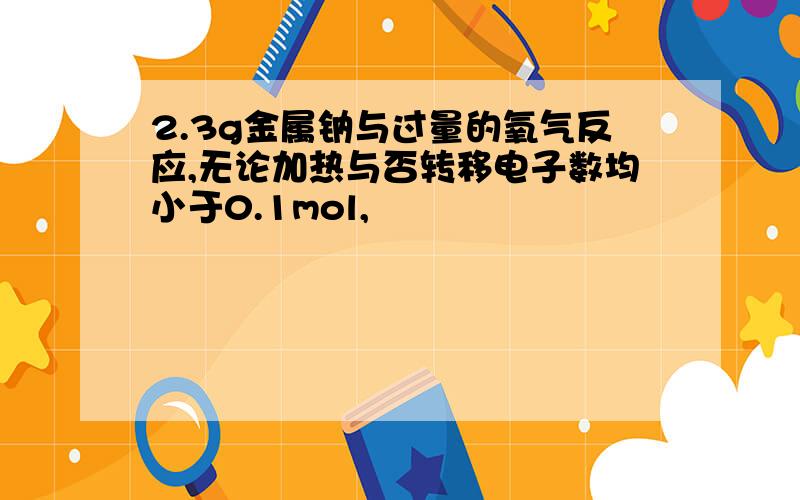 2.3g金属钠与过量的氧气反应,无论加热与否转移电子数均小于0.1mol,